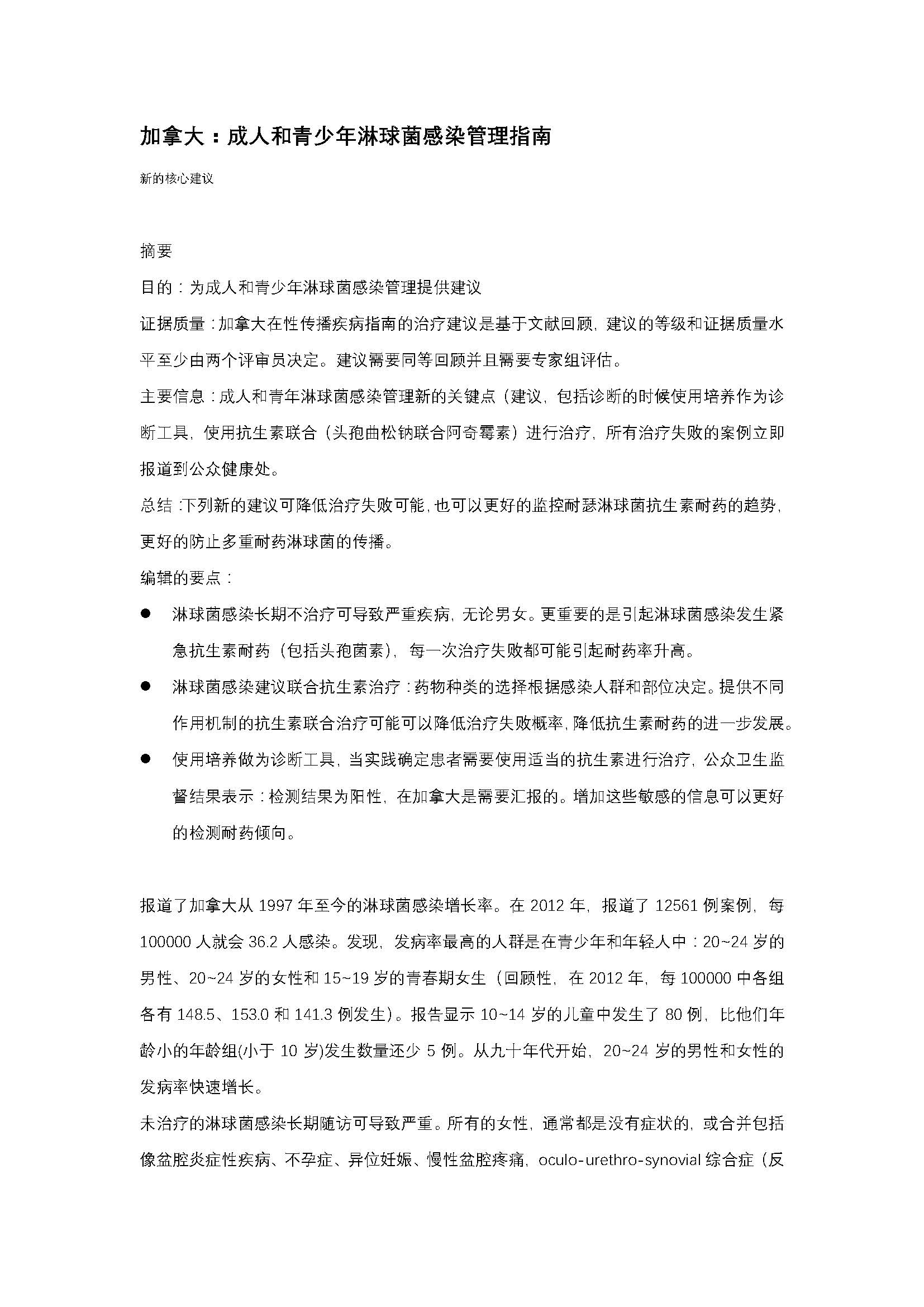 加拿大：成人和青少年淋球菌感染管理指南

新的核心建议

摘要

目的：为成人和青少年淋球菌感染管理提供建议

证据质量：加拿大在性传播疾病指南的治疗建议是基于文献回顾，建议的等级和证据质量水平至少由两个评审员决定。建议需要同等回顾并且需要专家组评估。

主要信息：成人和青年淋球菌感染管理新的关键点（建议，包括诊断的时候使用培养作为诊断工具，使用抗生素联合（头孢曲松钠联合阿奇霉素）进行治疗，所有治疗失败的案例立即报道到公众健康处。

总结：下列新的建议可降低治疗失败可能，也可以更好的监控耐瑟淋球菌抗生素耐药的趋势，更好的防止多重耐药淋球菌的传播。

编辑的要点：

● 淋球菌感染长期不治疗可导致严重疾病，无论男女。更重要的是引起淋球菌感染发生紧急抗生素耐药（包括头孢菌素），每一次治疗失败都可能引起耐药率升高。

● 淋球菌感染建议联合抗生素治疗：药物种类的选择根据感染人群和部位决定。提供不同作用机制的抗生素联合治疗可能可以降低治疗失败概率，降低抗生素耐药的进一步发展。

● 使用培养做为诊断工具，当实践确定患者需要使用适当的抗生素进行治疗，公众卫生监督结果表示：检测结果为阳性，在加拿大是需要汇报的。增加这些敏感的信息可以更好的检测耐药倾向。

报道了加拿大从 1997 年至今的淋球菌感染增长率。在 2012 年，报道了 12561 例案例，每 100000 人就会 36.2 人感染。发现，发病率最高的人群是在青少年和年轻人中：20~24 岁的男性、20~24 岁的女性和 15~19 岁的青春期女生（回顾性，在 2012 年，每 100000 中各组各有 148.5、153.0 和 141.3 例发生）。报告显示 10~14 岁的儿童中发生了 80 例，比他们年龄小的年龄组(小于 10 岁)发生数量还少 5 例。从九十年代开始，20~24 岁的男性和女性的发病率快速增长。

未治疗的淋球菌感染长期随访可导致严重。所有的女性，通常都是没有症状的，或合并包括像盆腔炎症性疾病、不孕症、异位妊娠、慢性盆腔疼痛，oculo-urethro-synovial 综合症（反